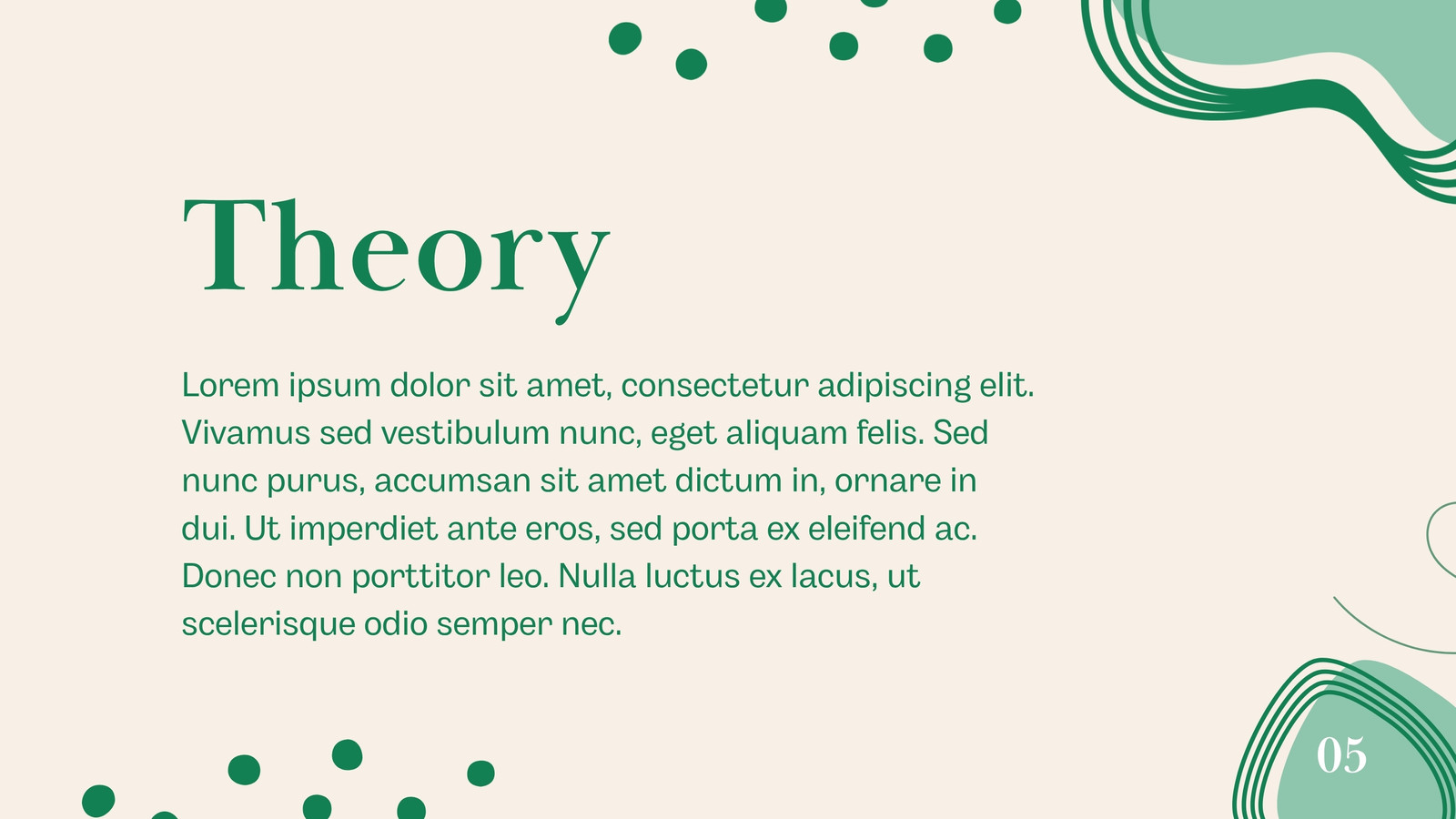 Theory

Lorem ipsum dolor sit amet, consectetur adipiscing elit. Vivamus sed vestibulum nunc, eget aliquam felis. Sed nunc purus, accumsan sit amet dictum in, ornare in dui. Ut imperdiet ante eros, sed porta ex eleifend ac. Donec non porttitor leo. Nulla luctus ex lacus, ut scelerisque odio semper nec.

05